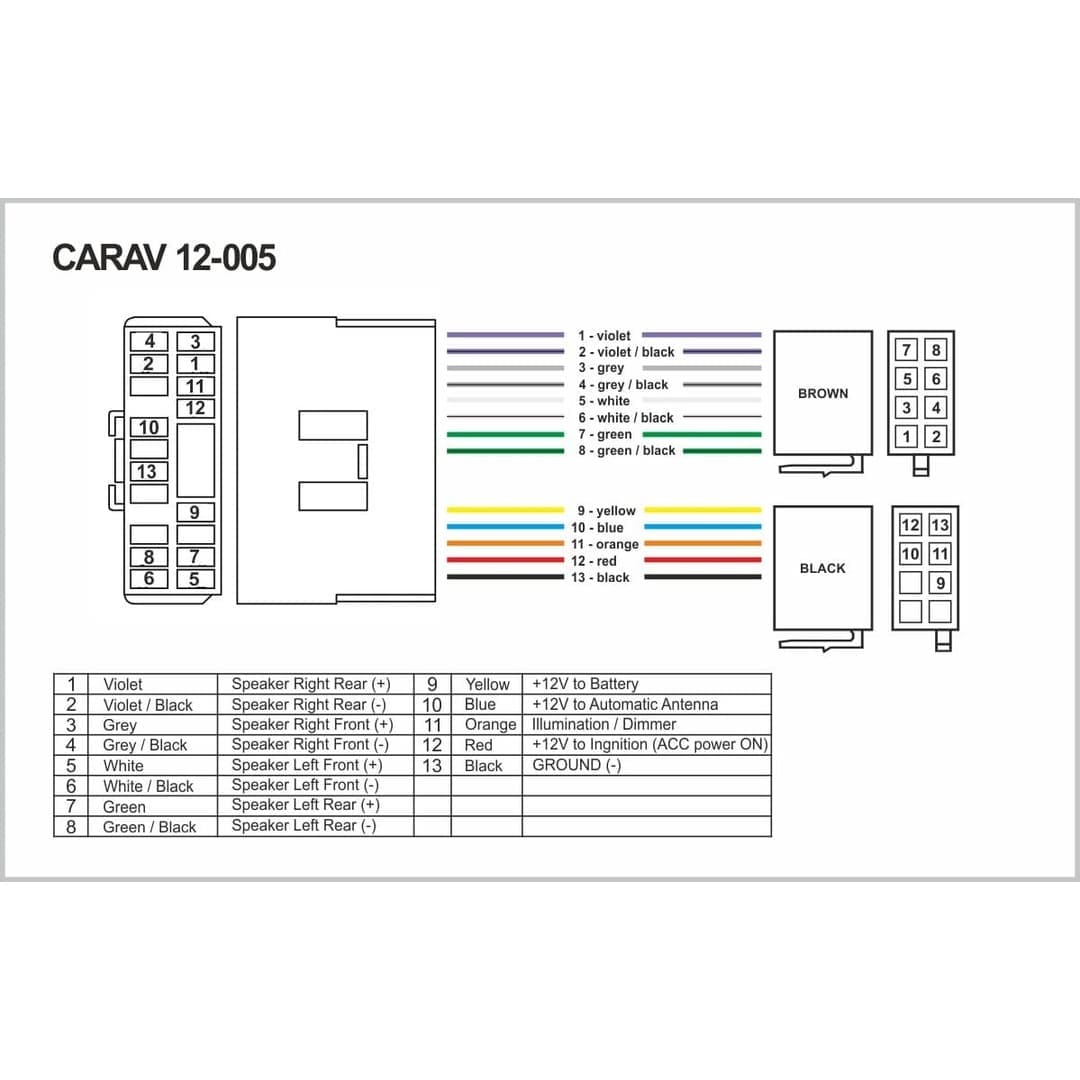 CARAV 12-005

4 3
2 1
11
12
10
13
9
8 7
6 5

1 - violet
2 - violet / black
3 - grey
4 - grey / black
5 - white
6 - white / black
7 - green
8 - green / black

BROWN

7 8
5 6
3 4
1 2

9 - yellow
10 - blue
11 - orange
12 - red
13 - black

BLACK

12 13
10 11
9

| 1 | Violet | Speaker Right Rear (+) | 9 | Yellow | +12V to Battery |
|---|---|---|---|---|---|
| 2 | Violet / Black | Speaker Right Rear (-) | 10 | Blue | +12V to Automatic Antenna |
| 3 | Grey | Speaker Right Front (+) | 11 | Orange | Illumination / Dimmer |
| 4 | Grey / Black | Speaker Right Front (-) | 12 | Red | +12V to Ingnition (ACC power ON) |
| 5 | White | Speaker Left Front (+) | 13 | Black | GROUND (-) |
| 6 | White / Black | Speaker Left Front (-) | | | |
| 7 | Green | Speaker Left Rear (+) | | | |
| 8 | Green / Black | Speaker Left Rear (-) | | | |